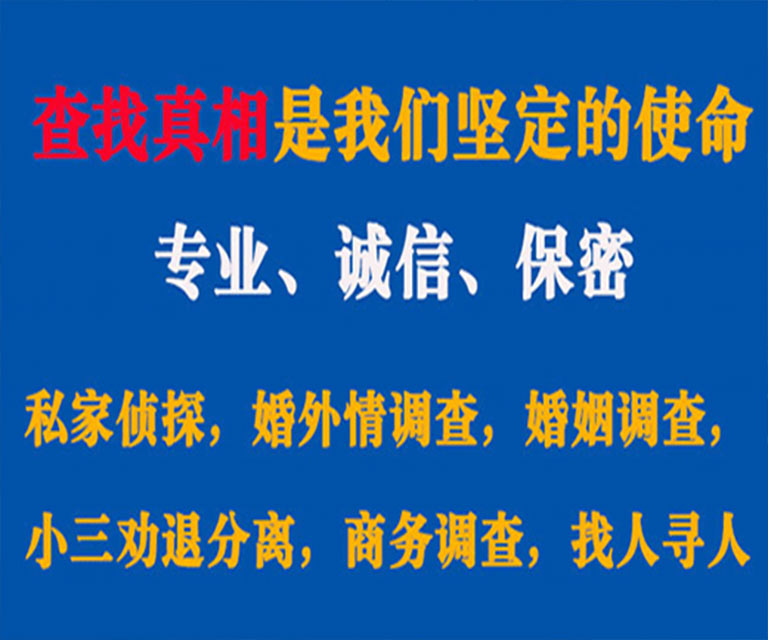 查找真相是我们坚定的使命

专业、诚信、保密

私家侦探，婚外情调查，婚姻调查，

小三劝退分离，商务调查，找人寻人